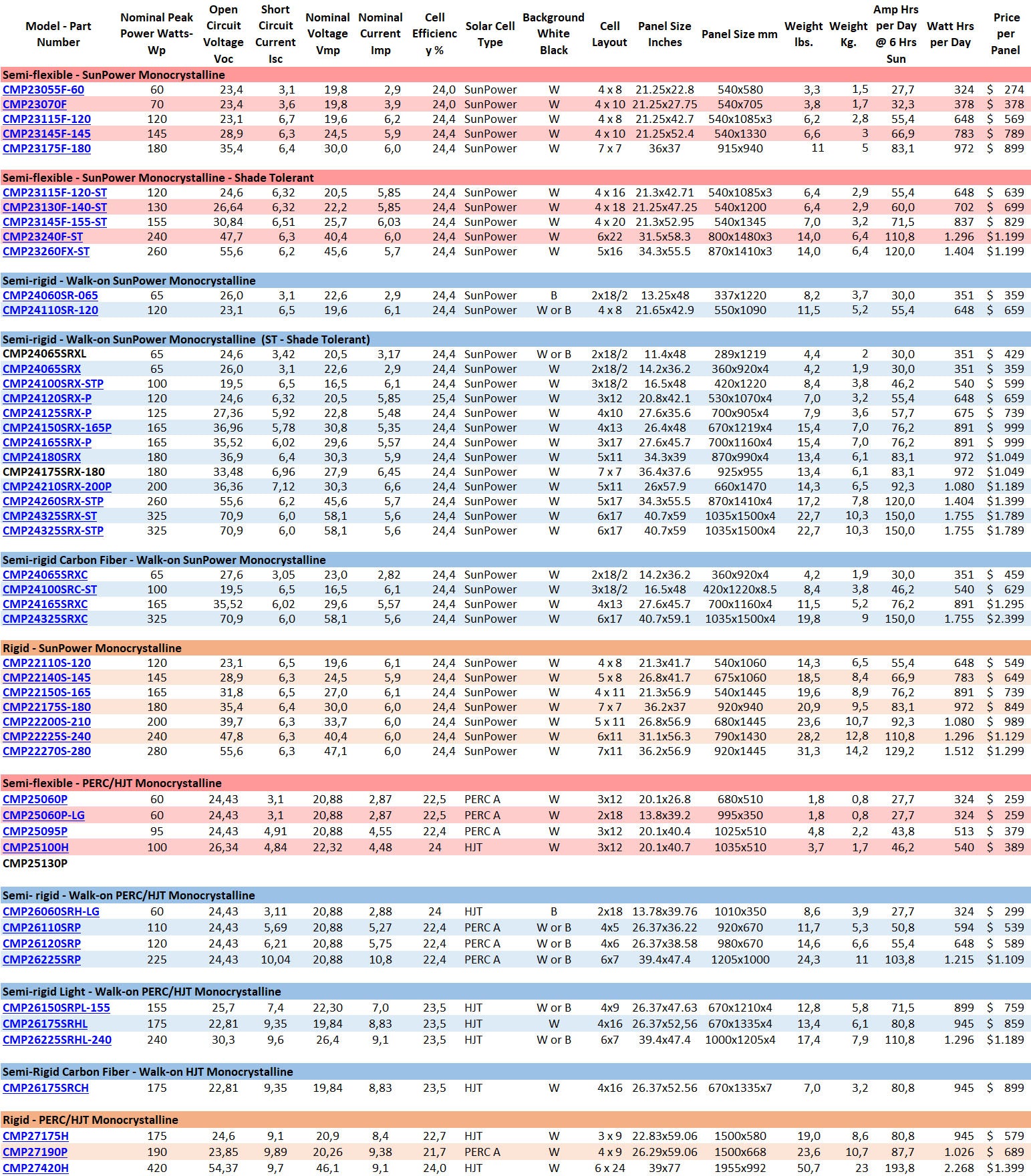 | Model - Part Number | Nominal Peak Power Watts-Wp | Open Circuit Voltage Voc | Short Circuit Current Isc | Nominal Voltage Vmp | Nominal Current Imp | Cell Efficiency % | Solar Cell Type | Background White Black | Cell Layout | Panel Size Inches | Panel Size mm | Weight lbs. | Weight Kg. | Amp Hrs per Day @ 6 Hrs Sun | Watt Hrs per Day | Price per Panel |
|---|---|---|---|---|---|---|---|---|---|---|---|---|---|---|---|---|
| Semi-flexible - SunPower Monocrystalline | | | | | | | | | | | | | | | | |
| CMP23055F-60 | 60 | 23,4 | 3,1 | 19,8 | 2,9 | 24,0 | SunPower | W | 4 x 8 | 21.25x22.8 | 540x580 | 3,3 | 1,5 | 27,7 | 324 | $ 274 |
| CMP23070F | 70 | 23,4 | 3,6 | 19,8 | 3,9 | 24,0 | SunPower | W | 4 x 10 | 21.25x27.75 | 540x705 | 3,8 | 1,7 | 32,3 | 378 | $ 378 |
| CMP23115F-120 | 120 | 23,1 | 6,7 | 19,6 | 6,2 | 24,4 | SunPower | W | 4 x 8 | 21.25x42.7 | 540x1085x3 | 6,2 | 2,8 | 55,4 | 648 | $ 569 |
| CMP23145F-145 | 145 | 28,9 | 6,3 | 24,5 | 5,9 | 24,4 | SunPower | W | 4 x 10 | 21.25x52.4 | 540x1330 | 6,6 | 3 | 66,9 | 783 | $ 789 |
| CMP23175F-180 | 180 | 35,4 | 6,4 | 30,0 | 6,0 | 24,4 | SunPower | W | 7 x 7 | 36x37 | 915x940 | 11 | 5 | 83,1 | 972 | $ 899 |
| Semi-flexible - SunPower Monocrystalline - Shade Tolerant | | | | | | | | | | | | | | | | |
| CMP23115F-120-ST | 120 | 24,6 | 6,32 | 20,5 | 5,85 | 24,4 | SunPower | W | 4 x 16 | 21.3x42.71 | 540x1085x3 | 6,4 | 2,9 | 55,4 | 648 | $ 639 |
| CMP23130F-140-ST | 130 | 26,64 | 6,32 | 22,2 | 5,85 | 24,4 | SunPower | W | 4 x 18 | 21.25x47.25 | 540x1200 | 6,4 | 2,9 | 60,0 | 702 | $ 699 |
| CMP23145F-155-ST | 155 | 30,84 | 6,51 | 25,7 | 6,03 | 24,4 | SunPower | W | 4 x 20 | 21.3x52.95 | 540x1345 | 7,0 | 3,2 | 71,5 | 837 | $ 829 |
| CMP23240F-ST | 240 | 47,7 | 6,3 | 40,4 | 6,0 | 24,4 | SunPower | W | 6x22 | 31.5x58.3 | 800x1480x3 | 14,0 | 6,4 | 110,8 | 1.296 | $1.199 |
| CMP23260FX-ST | 260 | 55,6 | 6,2 | 45,6 | 5,7 | 24,4 | SunPower | W | 5x16 | 34.3x55.5 | 870x1410x3 | 14,0 | 6,4 | 120,0 | 1.404 | $1.199 |
| Semi-rigid - Walk-on SunPower Monocrystalline | | | | | | | | | | | | | | | | |
| CMP24060SR-065 | 65 | 26,0 | 3,1 | 22,6 | 2,9 | 24,4 | SunPower | B | 2x18/2 | 13.25x48 | 337x1220 | 8,2 | 3,7 | 30,0 | 351 | $ 359 |
| CMP24110SR-120 | 120 | 23,1 | 6,5 | 19,6 | 6,1 | 24,4 | SunPower | W or B | 4 x 8 | 21.65x42.9 | 550x1090 | 11,5 | 5,2 | 55,4 | 648 | $ 659 |
| Semi-rigid - Walk-on SunPower Monocrystalline (ST - Shade Tolerant) | | | | | | | | | | | | | | | | |
| CMP24065SRXL | 65 | 24,6 | 3,42 | 20,5 | 3,17 | 24,4 | SunPower | W or B | 2x18/2 | 11.4x48 | 289x1219 | 4,4 | 2 | 30,0 | 351 | $ 429 |
| CMP24065SRX | 65 | 26,0 | 3,1 | 22,6 | 2,9 | 24,4 | SunPower | W | 2x18/2 | 14.2x36.2 | 360x920x4 | 4,2 | 1,9 | 30,0 | 351 | $ 359 |
| CMP24100SRX-STP | 100 | 19,5 | 6,5 | 16,5 | 6,1 | 24,4 | SunPower | W | 3x18/2 | 16.5x48 | 420x1220 | 8,4 | 3,8 | 46,2 | 540 | $ 599 |
| CMP24120SRX-P | 120 | 24,6 | 6,32 | 20,5 | 5,85 | 25,4 | SunPower | W | 3x12 | 20.8x42.1 | 530x1070x4 | 7,0 | 3,2 | 55,4 | 648 | $ 659 |
| CMP24125SRX-P | 125 | 27,36 | 5,92 | 22,8 | 5,48 | 24,4 | SunPower | W | 4x10 | 27.6x35.6 | 700x905x4 | 7,9 | 3,6 | 57,7 | 675 | $ 739 |
| CMP24150SRX-165P | 165 | 36,96 | 5,78 | 30,8 | 5,35 | 24,4 | SunPower | W | 4x13 | 26.4x48 | 670x1219x4 | 15,4 | 7,0 | 76,2 | 891 | $ 999 |
| CMP24165SRX-P | 165 | 35,52 | 6,02 | 29,6 | 5,57 | 24,4 | SunPower | W | 3x17 | 27.6x45.7 | 700x1160x4 | 15,4 | 7,0 | 76,2 | 891 | $ 999 |
| CMP24180SRX | 180 | 36,9 | 6,4 | 30,3 | 5,9 | 24,4 | SunPower | W | 5x11 | 34.3x39 | 870x990x4 | 13,4 | 6,1 | 83,1 | 972 | $1.049 |
| CMP24175SRX-180 | 180 | 33,48 | 6,96 | 27,9 | 6,45 | 24,4 | SunPower | W | 7 x 7 | 36.4x37.6 | 925x955 | 13,4 | 6,1 | 83,1 | 972 | $1.049 |
| CMP24210SRX-200P | 200 | 36,36 | 7,12 | 30,3 | 6,6 | 24,4 | SunPower | W | 5x11 | 26x57.9 | 660x1470 | 14,3 | 6,5 | 92,3 | 1.080 | $1.189 |
| CMP24260SRX-STP | 260 | 55,6 | 6,2 | 45,6 | 5,7 | 24,4 | SunPower | W | 5x17 | 34.3x55.5 | 870x1410x4 | 17,2 | 7,8 | 120,0 | 1.404 | $1.399 |
| CMP24325SRX-ST | 325 | 70,9 | 6,0 | 58,1 | 5,6 | 24,4 | SunPower | W | 6x17 | 40.7x59 | 1035x1500x4 | 22,7 | 10,3 | 150,0 | 1.755 | $1.789 |
| CMP24325SRX-STP | 325 | 70,9 | 6,0 | 58,1 | 5,6 | 24,4 | SunPower | W | 6x17 | 40.7x59 | 1035x1500x4 | 22,7 | 10,3 | 150,0 | 1.755 | $1.789 |
| Semi-rigid Carbon Fiber - Walk-on SunPower Monocrystalline | | | | | | | | | | | | | | | | |
| CMP24065SRXC | 65 | 27,6 | 3,05 | 23,0 | 2,82 | 24,4 | SunPower | W | 2x18/2 | 14.2x36.2 | 360x920x4 | 4,2 | 1,9 | 30,0 | 351 | $ 459 |
| CMP24100SRC-ST | 100 | 19,5 | 6,5 | 16,5 | 6,1 | 24,4 | SunPower | W | 3x18/2 | 16.5x48 | 420x1220x8.5 | 8,4 | 3,8 | 46,2 | 540 | $ 629 |
| CMP24165SRXC | 165 | 35,52 | 6,02 | 29,6 | 5,57 | 24,4 | SunPower | W | 4x13 | 27.6x45.7 | 700x1160x4 | 11,5 | 5,2 | 76,2 | 891 | $1.295 |
| CMP24325SRXC | 325 | 70,9 | 6,0 | 58,1 | 5,6 | 24,4 | SunPower | W | 6x17 | 40.7x59.1 | 1035x1500x4 | 19,8 | 9 | 150,0 | 1.755 | $2.399 |
| Rigid - SunPower Monocrystalline | | | | | | | | | | | | | | | | |
| CMP22110S-120 | 120 | 23,1 | 6,5 | 19,6 | 6,1 | 24,4 | SunPower | W | 4 x 8 | 21.3x41.7 | 540x1060 | 14,3 | 6,5 | 55,4 | 648 | $ 549 |
| CMP22140S-145 | 145 | 28,9 | 6,3 | 24,5 | 5,9 | 24,4 | SunPower | W | 5 x 8 | 26.8x41.7 | 675x1060 | 18,5 | 8,4 | 66,9 | 783 | $ 649 |
| CMP22150S-165 | 165 | 31,8 | 6,5 | 27,0 | 6,1 | 24,4 | SunPower | W | 4 x 11 | 21.3x56.9 | 540x1445 | 19,6 | 8,9 | 76,2 | 891 | $ 739 |
| CMP22175S-180 | 180 | 35,4 | 6,4 | 30,0 | 6,0 | 24,4 | SunPower | W | 7 x 7 | 36.2x37 | 920x940 | 20,9 | 9,5 | 83,1 | 972 | $ 849 |
| CMP22200S-210 | 200 | 39,7 | 6,3 | 33,7 | 6,0 | 24,4 | SunPower | W | 5 x 11 | 26.8x56.9 | 680x1445 | 23,6 | 10,7 | 92,3 | 1.080 | $ 989 |
| CMP22225S-240 | 240 | 47,8 | 6,3 | 40,4 | 6,0 | 24,4 | SunPower | W | 6x11 | 31.1x56.3 | 790x1430 | 28,2 | 12,8 | 110,8 | 1.296 | $1.129 |
| CMP22270S-280 | 280 | 55,6 | 6,3 | 47,1 | 6,0 | 24,4 | SunPower | W | 7x11 | 36.2x56.9 | 920x1445 | 31,3 | 14,2 | 129,2 | 1.512 | $1.299 |
| Semi-flexible - PERC/HJT Monocrystalline | | | | | | | | | | | | | | | | |
| CMP25060P | 60 | 24,43 | 3,1 | 20,88 | 2,87 | 22,5 | PERC A | W | 3x12 | 20.1x26.8 | 680x510 | 1,8 | 0,8 | 27,7 | 324 | $ 259 |
| CMP25060P-LG | 60 | 24,43 | 3,1 | 20,88 | 2,87 | 22,5 | PERC A | W | 2x18 | 13.8x39.2 | 995x350 | 1,8 | 0,8 | 27,7 | 324 | $ 259 |
| CMP25095P | 95 | 24,43 | 4,91 | 20,88 | 4,55 | 22,4 | PERC A | W | 3x12 | 20.1x40.4 | 1025x510 | 4,8 | 2,2 | 43,8 | 513 | $ 379 |
| CMP25100H | 100 | 26,34 | 4,84 | 22,32 | 4,48 | 24 | HJT | W | 3x12 | 20.1x40.7 | 1035x510 | 3,7 | 1,7 | 46,2 | 540 | $ 389 |
| CMP25130P | | | | | | | | | | | | | | | | |
| Semi- rigid - Walk-on PERC/HJT Monocrystalline | | | | | | | | | | | | | | | | |
| CMP26060SRH-LG | 60 | 24,43 | 3,11 | 20,88 | 2,88 | 24 | HJT | B | 2x18 | 13.78x39.76 | 1010x350 | 8,6 | 3,9 | 27,7 | 324 | $ 299 |
| CMP26110SRP | 110 | 24,43 | 5,69 | 20,88 | 5,27 | 22,4 | PERC A | W or B | 4x5 | 26.37x36.22 | 920x670 | 11,7 | 5,3 | 50,8 | 594 | $ 539 |
| CMP26120SRP | 120 | 24,43 | 6,21 | 20,88 | 5,75 | 22,4 | PERC A | W or B | 4x6 | 26.37x38.58 | 980x670 | 14,6 | 6,6 | 55,4 | 648 | $ 589 |
| CMP26225SRP | 225 | 24,43 | 10,04 | 20,88 | 10,8 | 22,4 | PERC A | W or B | 6x7 | 39.4x47.4 | 1205x1000 | 24,3 | 11 | 103,8 | 1.215 | $1.109 |
| Semi-rigid Light - Walk-on PERC/HJT Monocrystalline | | | | | | | | | | | | | | | | |
| CMP26150SRPL-155 | 155 | 25,7 | 7,4 | 22,30 | 7,0 | 23,5 | HJT | W or B | 4x9 | 26.37x47.63 | 670x1210x4 | 12,8 | 5,8 | 71,5 | 899 | $ 759 |
| CMP26175SRHL | 175 | 22,81 | 9,35 | 19,84 | 8,83 | 23,5 | HJT | W | 4x16 | 26.37x52,56 | 670x1335x4 | 13,4 | 6,1 | 80,8 | 945 | $ 859 |
| CMP26225SRHL-240 | 240 | 30,3 | 9,6 | 26,4 | 9,1 | 23,5 | HJT | W or B | 6x7 | 39.4x47.4 | 1000x1205x4 | 17,4 | 7,9 | 110,8 | 1.296 | $1.189 |
| Semi-Rigid Carbon Fiber - Walk-on HJT Monocrystalline | | | | | | | | | | | | | | | | |
| CMP26175SRCH | 175 | 22,81 | 9,35 | 19,84 | 8,83 | 23,5 | HJT | W | 4x16 | 26.37x52.56 | 670x1335x7 | 7,0 | 3,2 | 80,8 | 945 | $ 899 |
| Rigid - PERC/HJT Monocrystalline | | | | | | | | | | | | | | | | |
| CMP27175H | 175 | 24,6 | 9,1 | 20,9 | 8,4 | 22,7 | HJT | W | 3 x 9 | 22.83x59.06 | 1500x580 | 19,0 | 8,6 | 80,8 | 945 | $ 579 |
| CMP27190P | 190 | 23,85 | 9,89 | 20,26 | 9,38 | 21,7 | PERC A | W | 4 x 9 | 26.29x59.06 | 1500x668 | 23,6 | 10,7 | 87,7 | 1.026 | $ 689 |
| CMP27420H | 420 | 54,37 | 9,7 | 46,1 | 9,1 | 24,0 | HJT | W | 6 x 24 | 39x77 | 1955x992 | 50,7 | 23 | 193,8 | 2.268 | $1.399 |